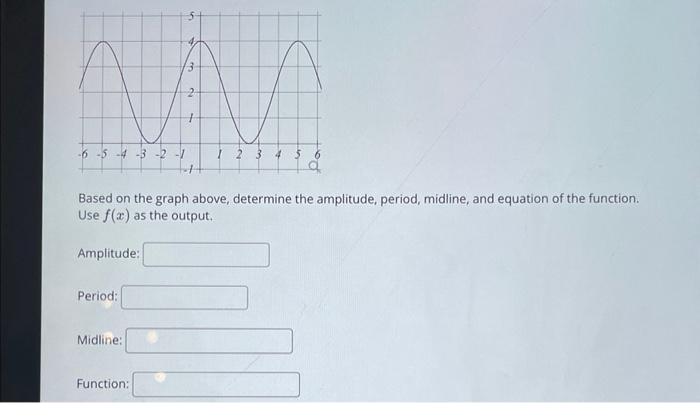 5
4
3
2
1
-6 -5 -4 -3 -2 -1 1 2 3 4 5 6
-1

Based on the graph above, determine the amplitude, period, midline, and equation of the function. Use $f(x)$ as the output.

Amplitude:

Period:

Midline:

Function: